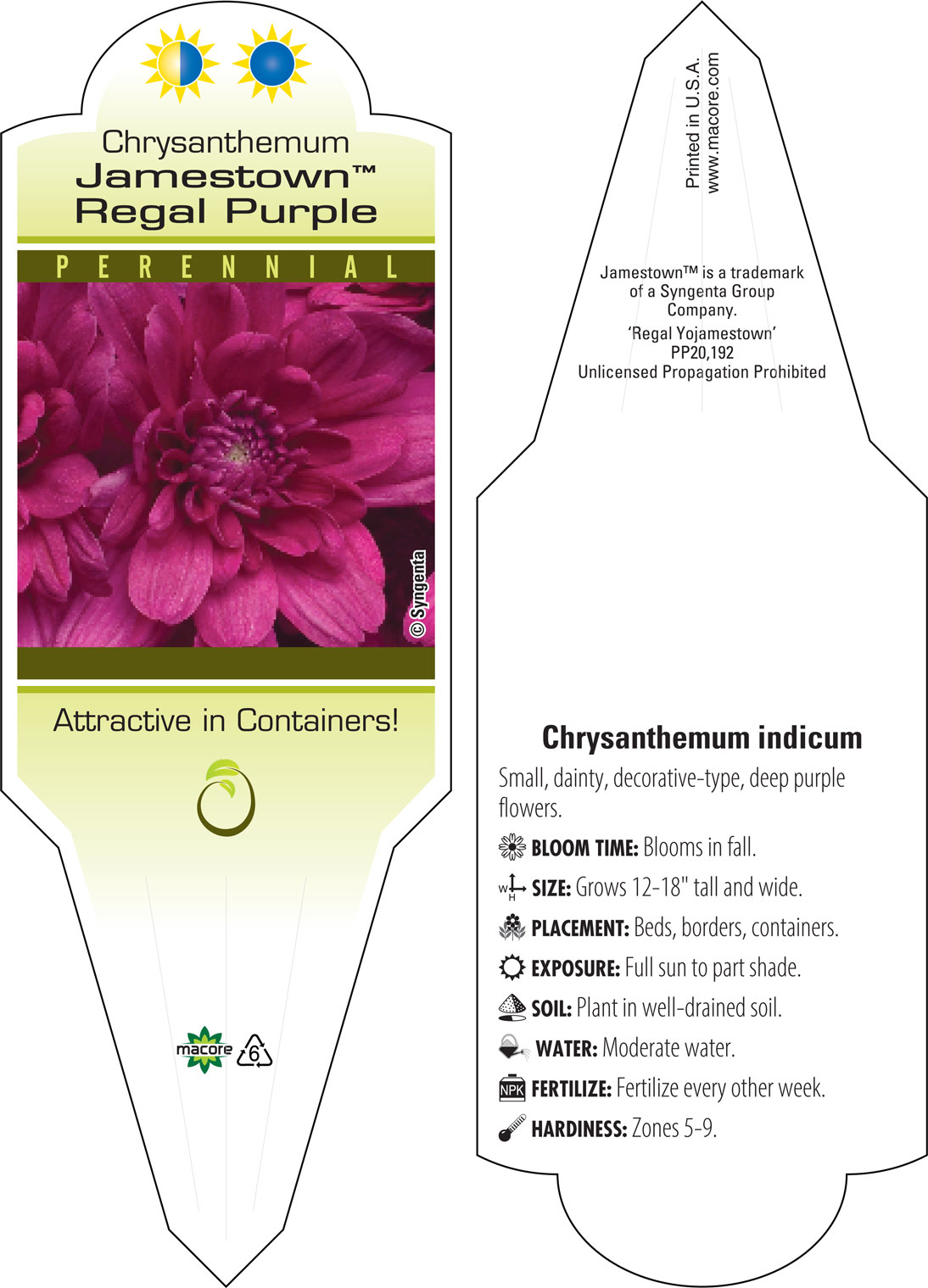 Chrysanthemum
Jamestown™
Regal Purple

PERENNIAL

© Syngenta

Attractive in Containers!

macore 6

Printed in U.S.A.
www.macore.com

Jamestown™ is a trademark of a Syngenta Group Company.
'Regal Yojamestown'
PP20,192
Unlicensed Propagation Prohibited

Chrysanthemum indicum

Small, dainty, decorative-type, deep purple flowers.

BLOOM TIME: Blooms in fall.

W H SIZE: Grows 12-18" tall and wide.

PLACEMENT: Beds, borders, containers.

EXPOSURE: Full sun to part shade.

SOIL: Plant in well-drained soil.

WATER: Moderate water.

NPK FERTILIZE: Fertilize every other week.

HARDINESS: Zones 5-9.